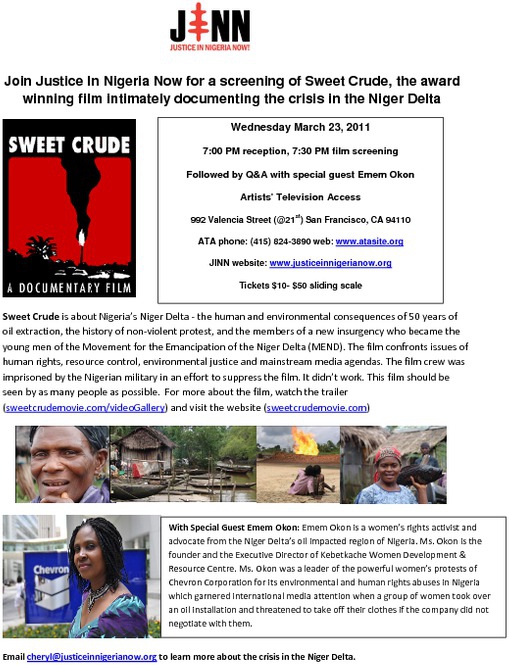 JINN
JUSTICE IN NIGERIA NOW!

Join Justice in Nigeria Now for a screening of Sweet Crude, the award winning film intimately documenting the crisis in the Niger Delta

SWEET CRUDE

A DOCUMENTARY FILM

Wednesday March 23, 2011

7:00 PM reception, 7:30 PM film screening

Followed by Q&A with special guest Emem Okon

Artists' Television Access

992 Valencia Street (@21$^{st}$) San Francisco, CA 94110

ATA phone: (415) 824-3890 web: www.atasite.org

JINN website: www.justiceinnigerianow.org

Tickets $10- $50 sliding scale

Sweet Crude is about Nigeria's Niger Delta - the human and environmental consequences of 50 years of oil extraction, the history of non-violent protest, and the members of a new insurgency who became the young men of the Movement for the Emancipation of the Niger Delta (MEND). The film confronts issues of human rights, resource control, environmental justice and mainstream media agendas. The film crew was imprisoned by the Nigerian military in an effort to suppress the film. It didn't work. This film should be seen by as many people as possible. For more about the film, watch the trailer (sweetcrudemovie.com/videoGallery) and visit the website (sweetcrudemovie.com)

Chevron

With Special Guest Emem Okon: Emem Okon is a women's rights activist and advocate from the Niger Delta's oil impacted region of Nigeria. Ms. Okon is the founder and the Executive Director of Kebetkache Women Development & Resource Centre. Ms. Okon was a leader of the powerful women's protests of Chevron Corporation for its environmental and human rights abuses in Nigeria which garnered international media attention when a group of women took over an oil installation and threatened to take off their clothes if the company did not negotiate with them.

Email cheryl@justiceinnigerianow.org to learn more about the crisis in the Niger Delta.